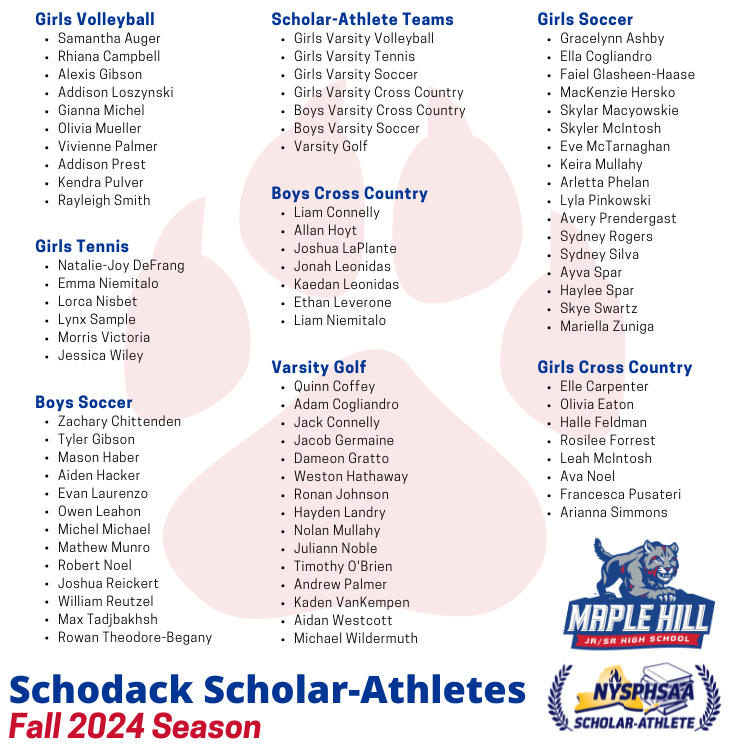 Girls Volleyball
- Samantha Auger
- Rhiana Campbell
- Alexis Gibson
- Addison Loszynski
- Gianna Michel
- Olivia Mueller
- Vivienne Palmer
- Addison Prest
- Kendra Pulver
- Rayleigh Smith

Girls Tennis
- Natalie-Joy DeFrang
- Emma Niemitalo
- Lorca Nisbet
- Lynx Sample
- Morris Victoria
- Jessica Wiley

Boys Soccer
- Zachary Chittenden
- Tyler Gibson
- Mason Haber
- Aiden Hacker
- Evan Laurenzo
- Owen Leahon
- Michel Michael
- Mathew Munro
- Robert Noel
- Joshua Reickert
- William Reutzel
- Max Tadjbakhsh
- Rowan Theodore-Begany

Scholar-Athlete Teams
- Girls Varsity Volleyball
- Girls Varsity Tennis
- Girls Varsity Soccer
- Girls Varsity Cross Country
- Boys Varsity Cross Country
- Boys Varsity Soccer
- Varsity Golf

Boys Cross Country
- Liam Connelly
- Allan Hoyt
- Joshua LaPlante
- Jonah Leonidas
- Kaedan Leonidas
- Ethan Leverone
- Liam Niemitalo

Varsity Golf
- Quinn Coffey
- Adam Cogliandro
- Jack Connelly
- Jacob Germaine
- Dameon Gratto
- Weston Hathaway
- Ronan Johnson
- Hayden Landry
- Nolan Mullahy
- Juliann Noble
- Timothy O'Brien
- Andrew Palmer
- Kaden VanKempen
- Aidan Westcott
- Michael Wildermuth

Girls Soccer
- Gracelynn Ashby
- Ella Cogliandro
- Faiel Glasheen-Haase
- MacKenzie Hersko
- Skylar Macyowskie
- Skyler McIntosh
- Eve McTarnaghan
- Keira Mullahy
- Arletta Phelan
- Lyla Pinkowski
- Avery Prendergast
- Sydney Rogers
- Sydney Silva
- Ayva Spar
- Haylee Spar
- Skye Swartz
- Mariella Zuniga

Girls Cross Country
- Elle Carpenter
- Olivia Eaton
- Halle Feldman
- Rosilee Forrest
- Leah McIntosh
- Ava Noel
- Francesca Pusateri
- Arianna Simmons

MAPLE HILL
JR/SR HIGH SCHOOL

NYSPHSAA
SCHOLAR-ATHLETE

Schodack Scholar-Athletes
Fall 2024 Season